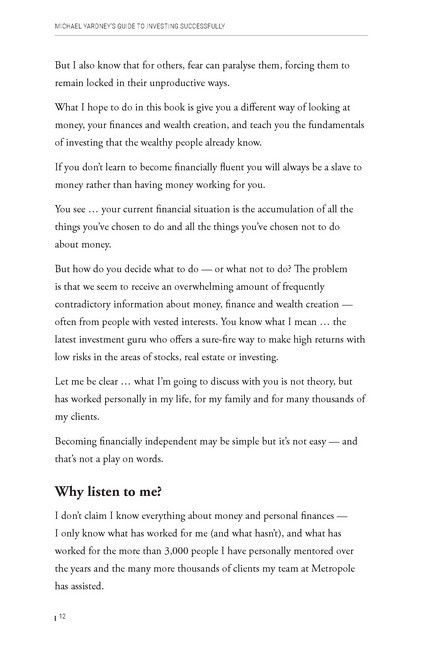 MICHAEL YARDNEY'S GUIDE TO INVESTING SUCCESSFULLY

But I also know that for others, fear can paralyse them, forcing them to remain locked in their unproductive ways.

What I hope to do in this book is give you a different way of looking at money, your finances and wealth creation, and teach you the fundamentals of investing that the wealthy people already know.

If you don't learn to become financially fluent you will always be a slave to money rather than having money working for you.

You see … your current financial situation is the accumulation of all the things you've chosen to do and all the things you've chosen not to do about money.

But how do you decide what to do — or what not to do? The problem is that we seem to receive an overwhelming amount of frequently contradictory information about money, finance and wealth creation — often from people with vested interests. You know what I mean … the latest investment guru who offers a sure-fire way to make high returns with low risks in the areas of stocks, real estate or investing.

Let me be clear … what I'm going to discuss with you is not theory, but has worked personally in my life, for my family and for many thousands of my clients.

Becoming financially independent may be simple but it's not easy — and that's not a play on words.

Why listen to me?

I don't claim I know everything about money and personal finances — I only know what has worked for me (and what hasn't), and what has worked for the more than 3,000 people I have personally mentored over the years and the many more thousands of clients my team at Metropole has assisted.

12